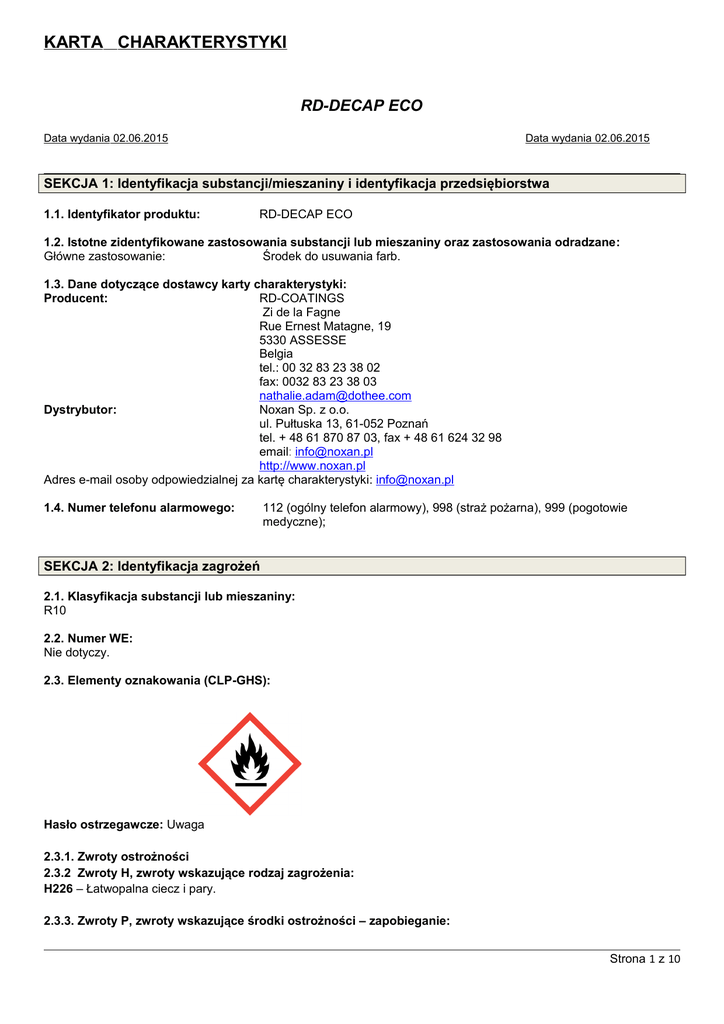 KARTA CHARAKTERYSTYKI

RD-DECAP ECO

Data wydania 02.06.2015

Data wydania 02.06.2015

SEKCJA 1: Identyfikacja substancji/mieszaniny i identyfikacja przedsiębiorstwa

1.1. Identyfikator produktu: RD-DECAP ECO

1.2. Istotne zidentyfikowane zastosowania substancji lub mieszaniny oraz zastosowania odradzane:
Główne zastosowanie: Środek do usuwania farb.

1.3. Dane dotyczące dostawcy karty charakterystyki:
Producent: RD-COATINGS
Zi de la Fagne
Rue Ernest Matagne, 19
5330 ASSESSE
Belgia
tel.: 00 32 83 23 38 02
fax: 0032 83 23 38 03
nathalie.adam@dothee.com
Dystrybutor: Noxan Sp. z o.o.
ul. Pułtuska 13, 61-052 Poznań
tel. + 48 61 870 87 03, fax + 48 61 624 32 98
email: info@noxan.pl
http://www.noxan.pl
Adres e-mail osoby odpowiedzialnej za kartę charakterystyki: info@noxan.pl

1.4. Numer telefonu alarmowego: 112 (ogólny telefon alarmowy), 998 (straż pożarna), 999 (pogotowie medyczne);

SEKCJA 2: Identyfikacja zagrożeń

2.1. Klasyfikacja substancji lub mieszaniny:
R10

2.2. Numer WE:
Nie dotyczy.

2.3. Elementy oznakowania (CLP-GHS):

Hasło ostrzegawcze: Uwaga

2.3.1. Zwroty ostrożności
2.3.2 Zwroty H, zwroty wskazujące rodzaj zagrożenia:
H226 – Łatwopalna ciecz i pary.

2.3.3. Zwroty P, zwroty wskazujące środki ostrożności – zapobieganie:

Strona 1 z 10